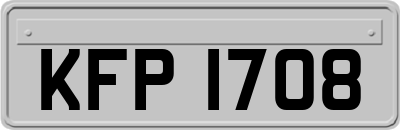 KFP 1708